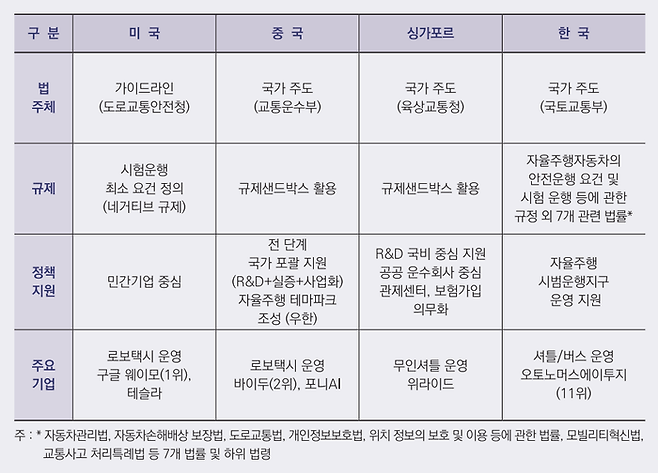 | 구 분 | 미 국 | 중 국 | 싱가포르 | 한 국 |
|---|---|---|---|---|
| 법 주체 | 가이드라인 (도로교통안전청) | 국가 주도 (교통운수부) | 국가 주도 (육상교통청) | 국가 주도 (국토교통부) |
| 규제 | 시험운행 최소 요건 정의 (네거티브 규제) | 규제샌드박스 활용 | 규제샌드박스 활용 | 자율주행자동차의 안전운행 요건 및 시험 운행 등에 관한 규정 외 7개 관련 법률* |
| 정책 지원 | 민간기업 중심 | 전 단계 국가 포괄 지원 (R&D+실증+사업화) 자율주행 테마파크 조성 (우한) | R&D 국비 중심 지원 공공 운수회사 중심 관제센터, 보험가입 의무화 | 자율주행 시범운행지구 운영 지원 |
| 주요 기업 | 로보택시 운영 구글 웨이모(1위), 테슬라 | 로보택시 운영 바이두(2위), 포니AI | 무인셔틀 운영 위라이드 | 셔틀/버스 운영 오토노머스에이투지 (11위) |

주 : * 자동차관리법, 자동차손해배상 보장법, 도로교통법, 개인정보보호법, 위치 정보의 보호 및 이용 등에 관한 법률, 모빌리티혁신법, 교통사고 처리특례법 등 7개 법률 및 하위 법령